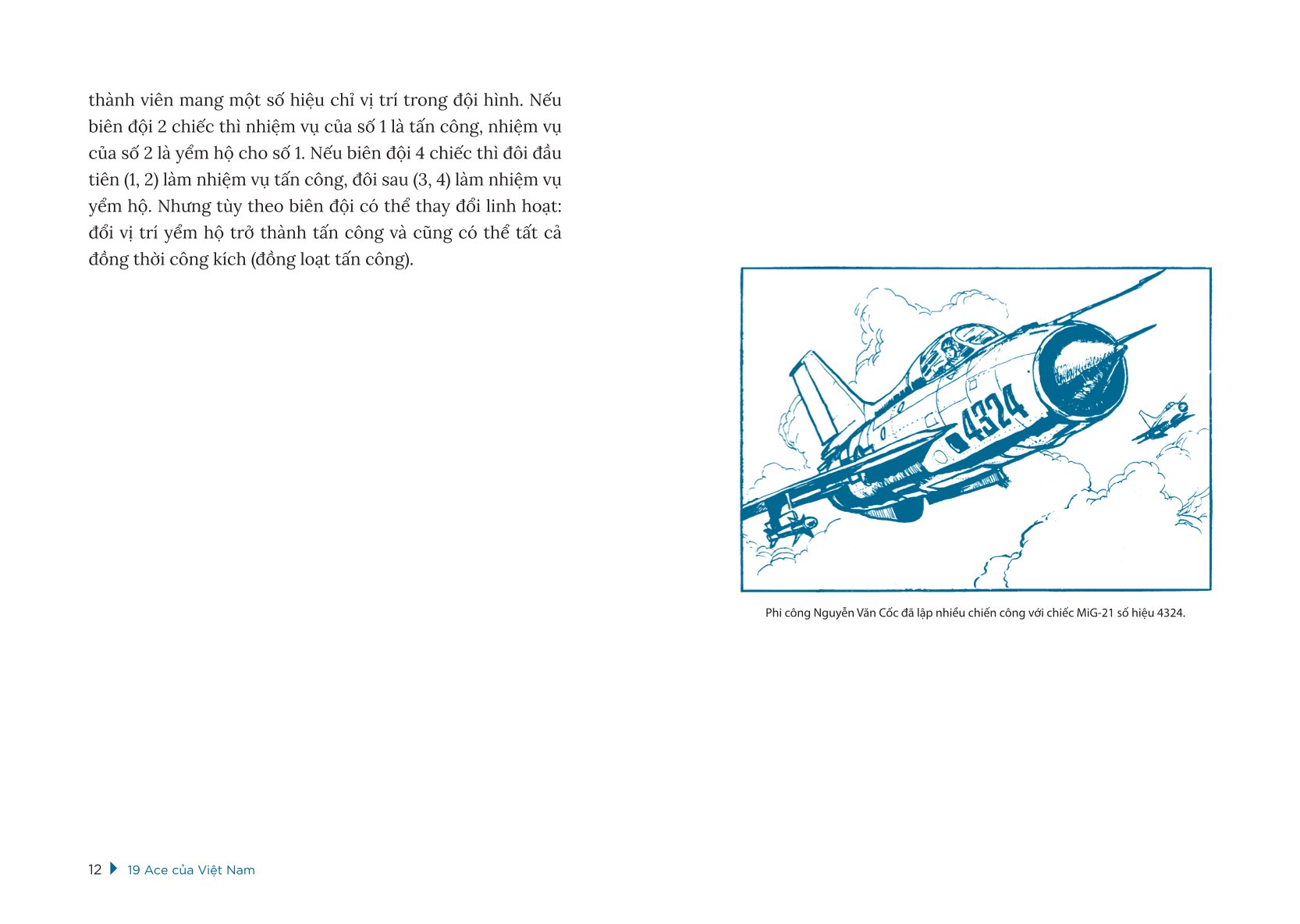 thành viên mang một số hiệu chỉ vị trí trong đội hình. Nếu biên đội 2 chiếc thì nhiệm vụ của số 1 là tấn công, nhiệm vụ của số 2 là yểm hộ cho số 1. Nếu biên đội 4 chiếc thì đôi đầu tiên (1, 2) làm nhiệm vụ tấn công, đôi sau (3, 4) làm nhiệm vụ yểm hộ. Nhưng tùy theo biên đội có thể thay đổi linh hoạt: đổi vị trí yểm hộ trở thành tấn công và cũng có thể tất cả đồng thời công kích (đồng loạt tấn công).

4324

Phi công Nguyễn Văn Cốc đã lập nhiều chiến công với chiếc MiG-21 số hiệu 4324.

12 19 Ace của Việt Nam